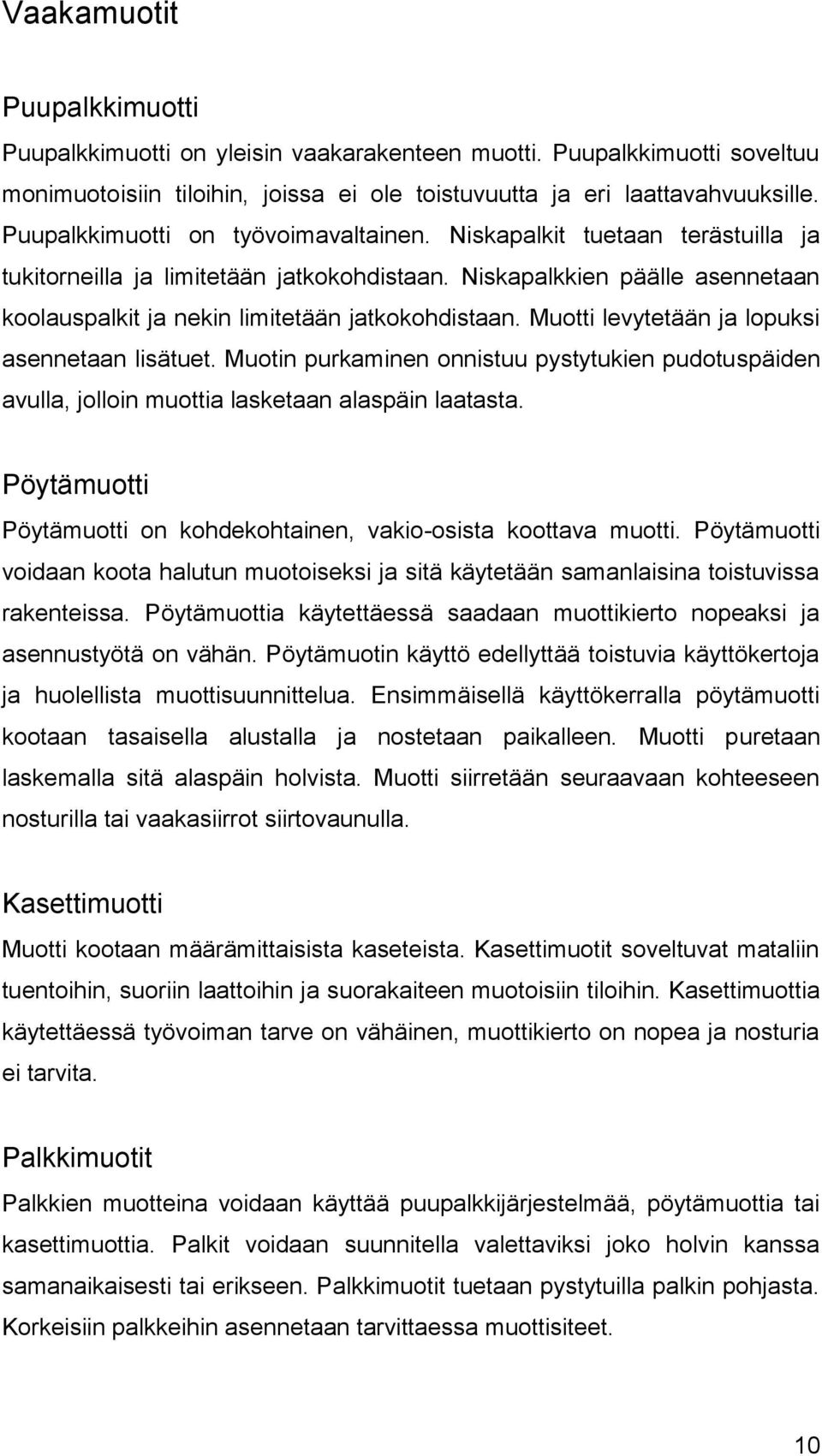 Vaakamuotit

Puupalkkimuotti

Puupalkkimuotti on yleisin vaakarakenteen muotti. Puupalkkimuotti soveltuu monimuotoisiin tiloihin, joissa ei ole toistuvuutta ja eri laattavahvuuksille. Puupalkkimuotti on työvoimavaltainen. Niskapalkit tuetaan terästuilla ja tukitorneilla ja limitetään jatkokohdistaan. Niskapalkkien päälle asennetaan koolauspalkit ja nekin limitetään jatkokohdistaan. Muotti levytetään ja lopuksi asennetaan lisätuet. Muotin purkaminen onnistuu pystytukien pudotuspäiden avulla, jolloin muottia lasketaan alaspäin laatasta.

Pöytämuotti

Pöytämuotti on kohdekohtainen, vakio-osista koottava muotti. Pöytämuotti voidaan koota halutun muotoiseksi ja sitä käytetään samanlaisina toistuvissa rakenteissa. Pöytämuottia käytettäessä saadaan muottikierto nopeaksi ja asennustyötä on vähän. Pöytämuotin käyttö edellyttää toistuvia käyttökertoja ja huolellista muottisuunnittelua. Ensimmäisellä käyttökerralla pöytämuotti kootaan tasaisella alustalla ja nostetaan paikalleen. Muotti puretaan laskemalla sitä alaspäin holvista. Muotti siirretään seuraavaan kohteeseen nosturilla tai vaakasiirrot siirtovaunulla.

Kasettimuotti

Muotti kootaan määrämittaisista kaseteista. Kasettimuotit soveltuvat mataliin tuentoihin, suoriin laattoihin ja suorakaiteen muotoisiin tiloihin. Kasettimuottia käytettäessä työvoiman tarve on vähäinen, muottikierto on nopea ja nosturia ei tarvita.

Palkkimuotit

Palkkien muotteina voidaan käyttää puupalkkijärjestelmää, pöytämuottia tai kasettimuottia. Palkit voidaan suunnitella valettaviksi joko holvin kanssa samanaikaisesti tai erikseen. Palkkimuotit tuetaan pystytuilla palkin pohjasta. Korkeisiin palkkeihin asennetaan tarvittaessa muottisiteet.

10